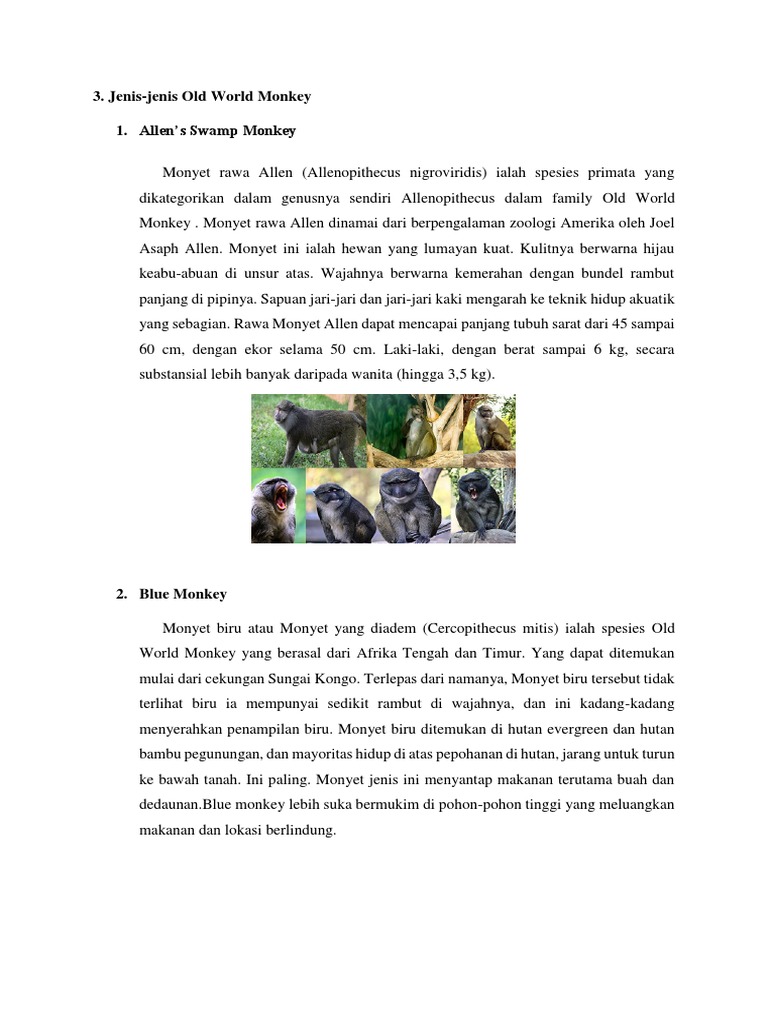 3. Jenis-jenis Old World Monkey

1. Allen's Swamp Monkey

Monyet rawa Allen (Allenopithecus nigroviridis) ialah spesies primata yang dikategorikan dalam genusnya sendiri Allenopithecus dalam family Old World Monkey . Monyet rawa Allen dinamai dari berpengalaman zoologi Amerika oleh Joel Asaph Allen. Monyet ini ialah hewan yang lumayan kuat. Kulitnya berwarna hijau keabu-abuan di unsur atas. Wajahnya berwarna kemerahan dengan bundel rambut panjang di pipinya. Sapuan jari-jari dan jari-jari kaki mengarah ke teknik hidup akuatik yang sebagian. Rawa Monyet Allen dapat mencapai panjang tubuh sarat dari 45 sampai 60 cm, dengan ekor selama 50 cm. Laki-laki, dengan berat sampai 6 kg, secara substansial lebih banyak daripada wanita (hingga 3,5 kg).

2. Blue Monkey

Monyet biru atau Monyet yang diadem (Cercopithecus mitis) ialah spesies Old World Monkey yang berasal dari Afrika Tengah dan Timur. Yang dapat ditemukan mulai dari cekungan Sungai Kongo. Terlepas dari namanya, Monyet biru tersebut tidak terlihat biru ia mempunyai sedikit rambut di wajahnya, dan ini kadang-kadang menyerahkan penampilan biru. Monyet biru ditemukan di hutan evergreen dan hutan bambu pegunungan, dan mayoritas hidup di atas pepohanan di hutan, jarang untuk turun ke bawah tanah. Ini paling. Monyet jenis ini menyantap makanan terutama buah dan dedaunan.Blue monkey lebih suka bermukim di pohon-pohon tinggi yang meluangkan makanan dan lokasi berlindung.